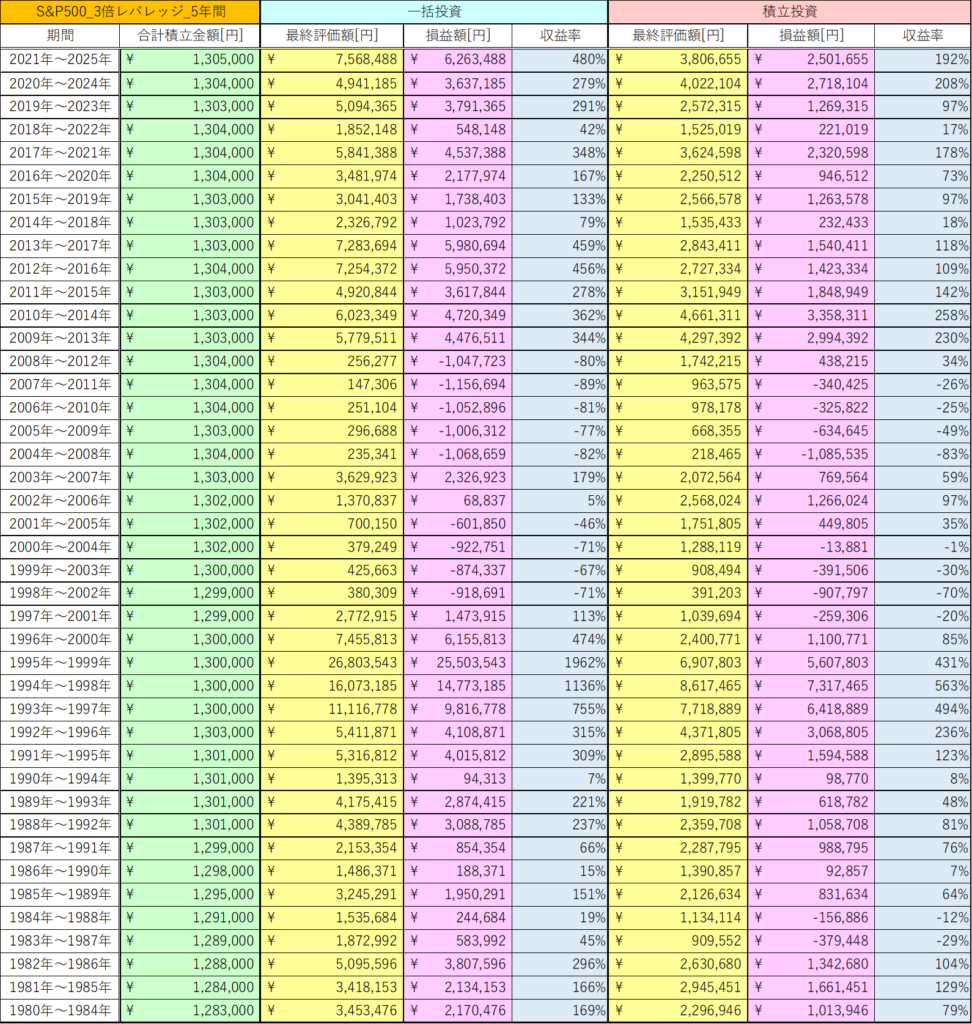 | S&P500_3倍レバレッジ_5年間 | | 一括投資 | | | 積立投資 | | |
|---|---|---|---|---|---|---|---|
| 期間 | 合計積立金額[円] | 最終評価額[円] | 損益額[円] | 収益率 | 最終評価額[円] | 損益額[円] | 収益率 |
| 2021年～2025年 | ¥ 1,305,000 | ¥ 7,568,488 | ¥ 6,263,488 | 480% | ¥ 3,806,655 | ¥ 2,501,655 | 192% |
| 2020年～2024年 | ¥ 1,304,000 | ¥ 4,941,185 | ¥ 3,637,185 | 279% | ¥ 4,022,104 | ¥ 2,718,104 | 208% |
| 2019年～2023年 | ¥ 1,303,000 | ¥ 5,094,365 | ¥ 3,791,365 | 291% | ¥ 2,572,315 | ¥ 1,269,315 | 97% |
| 2018年～2022年 | ¥ 1,304,000 | ¥ 1,852,148 | ¥ 548,148 | 42% | ¥ 1,525,019 | ¥ 221,019 | 17% |
| 2017年～2021年 | ¥ 1,304,000 | ¥ 5,841,388 | ¥ 4,537,388 | 348% | ¥ 3,624,598 | ¥ 2,320,598 | 178% |
| 2016年～2020年 | ¥ 1,304,000 | ¥ 3,481,974 | ¥ 2,177,974 | 167% | ¥ 2,250,512 | ¥ 946,512 | 73% |
| 2015年～2019年 | ¥ 1,303,000 | ¥ 3,041,403 | ¥ 1,738,403 | 133% | ¥ 2,566,578 | ¥ 1,263,578 | 97% |
| 2014年～2018年 | ¥ 1,303,000 | ¥ 2,326,792 | ¥ 1,023,792 | 79% | ¥ 1,535,433 | ¥ 232,433 | 18% |
| 2013年～2017年 | ¥ 1,303,000 | ¥ 7,283,694 | ¥ 5,980,694 | 459% | ¥ 2,843,411 | ¥ 1,540,411 | 118% |
| 2012年～2016年 | ¥ 1,304,000 | ¥ 7,254,372 | ¥ 5,950,372 | 456% | ¥ 2,727,334 | ¥ 1,423,334 | 109% |
| 2011年～2015年 | ¥ 1,303,000 | ¥ 4,920,844 | ¥ 3,617,844 | 278% | ¥ 3,151,949 | ¥ 1,848,949 | 142% |
| 2010年～2014年 | ¥ 1,303,000 | ¥ 6,023,349 | ¥ 4,720,349 | 362% | ¥ 4,661,311 | ¥ 3,358,311 | 258% |
| 2009年～2013年 | ¥ 1,303,000 | ¥ 5,779,511 | ¥ 4,476,511 | 344% | ¥ 4,297,392 | ¥ 2,994,392 | 230% |
| 2008年～2012年 | ¥ 1,304,000 | ¥ 256,277 | ¥ -1,047,723 | -80% | ¥ 1,742,215 | ¥ 438,215 | 34% |
| 2007年～2011年 | ¥ 1,304,000 | ¥ 147,306 | ¥ -1,156,694 | -89% | ¥ 963,575 | ¥ -340,425 | -26% |
| 2006年～2010年 | ¥ 1,304,000 | ¥ 251,104 | ¥ -1,052,896 | -81% | ¥ 978,178 | ¥ -325,822 | -25% |
| 2005年～2009年 | ¥ 1,303,000 | ¥ 296,688 | ¥ -1,006,312 | -77% | ¥ 668,355 | ¥ -634,645 | -49% |
| 2004年～2008年 | ¥ 1,304,000 | ¥ 235,341 | ¥ -1,068,659 | -82% | ¥ 218,465 | ¥ -1,085,535 | -83% |
| 2003年～2007年 | ¥ 1,303,000 | ¥ 3,629,923 | ¥ 2,326,923 | 179% | ¥ 2,072,564 | ¥ 769,564 | 59% |
| 2002年～2006年 | ¥ 1,302,000 | ¥ 1,370,837 | ¥ 68,837 | 5% | ¥ 2,568,024 | ¥ 1,266,024 | 97% |
| 2001年～2005年 | ¥ 1,302,000 | ¥ 700,150 | ¥ -601,850 | -46% | ¥ 1,751,805 | ¥ 449,805 | 35% |
| 2000年～2004年 | ¥ 1,302,000 | ¥ 379,249 | ¥ -922,751 | -71% | ¥ 1,288,119 | ¥ -13,881 | -1% |
| 1999年～2003年 | ¥ 1,300,000 | ¥ 425,663 | ¥ -874,337 | -67% | ¥ 908,494 | ¥ -391,506 | -30% |
| 1998年～2002年 | ¥ 1,299,000 | ¥ 380,309 | ¥ -918,691 | -71% | ¥ 391,203 | ¥ -907,797 | -70% |
| 1997年～2001年 | ¥ 1,299,000 | ¥ 2,772,915 | ¥ 1,473,915 | 113% | ¥ 1,039,694 | ¥ -259,306 | -20% |
| 1996年～2000年 | ¥ 1,300,000 | ¥ 7,455,813 | ¥ 6,155,813 | 474% | ¥ 2,400,771 | ¥ 1,100,771 | 85% |
| 1995年～1999年 | ¥ 1,300,000 | ¥ 26,803,543 | ¥ 25,503,543 | 1962% | ¥ 6,907,803 | ¥ 5,607,803 | 431% |
| 1994年～1998年 | ¥ 1,300,000 | ¥ 16,073,185 | ¥ 14,773,185 | 1136% | ¥ 8,617,465 | ¥ 7,317,465 | 563% |
| 1993年～1997年 | ¥ 1,300,000 | ¥ 11,116,778 | ¥ 9,816,778 | 755% | ¥ 7,718,889 | ¥ 6,418,889 | 494% |
| 1992年～1996年 | ¥ 1,303,000 | ¥ 5,411,871 | ¥ 4,108,871 | 315% | ¥ 4,371,805 | ¥ 3,068,805 | 236% |
| 1991年～1995年 | ¥ 1,301,000 | ¥ 5,316,812 | ¥ 4,015,812 | 309% | ¥ 2,895,588 | ¥ 1,594,588 | 123% |
| 1990年～1994年 | ¥ 1,301,000 | ¥ 1,395,313 | ¥ 94,313 | 7% | ¥ 1,399,770 | ¥ 98,770 | 8% |
| 1989年～1993年 | ¥ 1,301,000 | ¥ 4,175,415 | ¥ 2,874,415 | 221% | ¥ 1,919,782 | ¥ 618,782 | 48% |
| 1988年～1992年 | ¥ 1,301,000 | ¥ 4,389,785 | ¥ 3,088,785 | 237% | ¥ 2,359,708 | ¥ 1,058,708 | 81% |
| 1987年～1991年 | ¥ 1,299,000 | ¥ 2,153,354 | ¥ 854,354 | 66% | ¥ 2,287,795 | ¥ 988,795 | 76% |
| 1986年～1990年 | ¥ 1,298,000 | ¥ 1,486,371 | ¥ 188,371 | 15% | ¥ 1,390,857 | ¥ 92,857 | 7% |
| 1985年～1989年 | ¥ 1,295,000 | ¥ 3,245,291 | ¥ 1,950,291 | 151% | ¥ 2,126,634 | ¥ 831,634 | 64% |
| 1984年～1988年 | ¥ 1,291,000 | ¥ 1,535,684 | ¥ 244,684 | 19% | ¥ 1,134,114 | ¥ -156,886 | -12% |
| 1983年～1987年 | ¥ 1,289,000 | ¥ 1,872,992 | ¥ 583,992 | 45% | ¥ 909,552 | ¥ -379,448 | -29% |
| 1982年～1986年 | ¥ 1,288,000 | ¥ 5,095,596 | ¥ 3,807,596 | 296% | ¥ 2,630,680 | ¥ 1,342,680 | 104% |
| 1981年～1985年 | ¥ 1,284,000 | ¥ 3,418,153 | ¥ 2,134,153 | 166% | ¥ 2,945,451 | ¥ 1,661,451 | 129% |
| 1980年～1984年 | ¥ 1,283,000 | ¥ 3,453,476 | ¥ 2,170,476 | 169% | ¥ 2,296,946 | ¥ 1,013,946 | 79% |